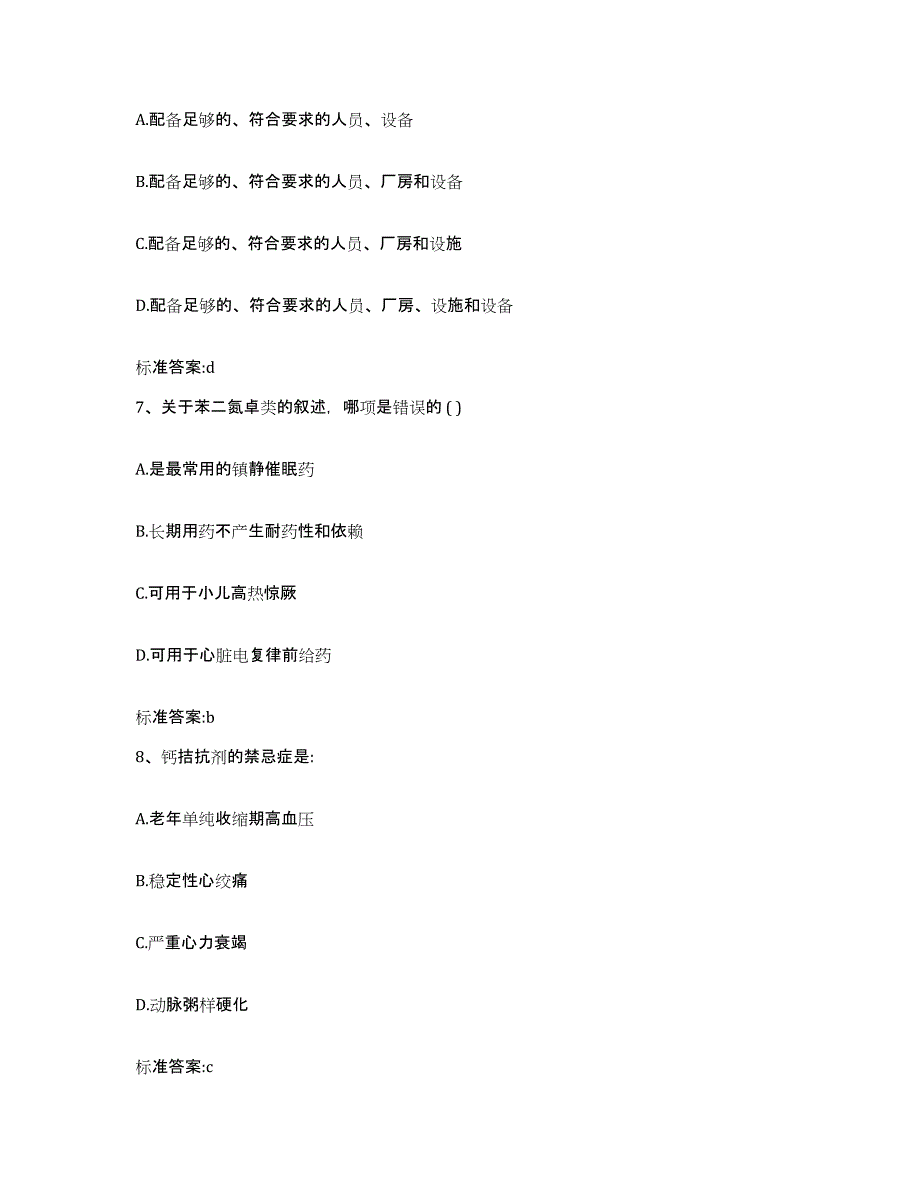 A.配备足够的、符合要求的人员、设备

B.配备足够的、符合要求的人员、厂房和设备

C.配备足够的、符合要求的人员、厂房和设施

D.配备足够的、符合要求的人员、厂房、设施和设备

标准答案:d

7、关于苯二氮卓类的叙述，哪项是错误的 ( )

A.是最常用的镇静催眠药

B.长期用药不产生耐药性和依赖

C.可用于小儿高热惊厥

D.可用于心脏电复律前给药

标准答案:b

8、钙拮抗剂的禁忌症是:

A.老年单纯收缩期高血压

B.稳定性心绞痛

C.严重心力衰竭

D.动脉粥样硬化

标准答案:c